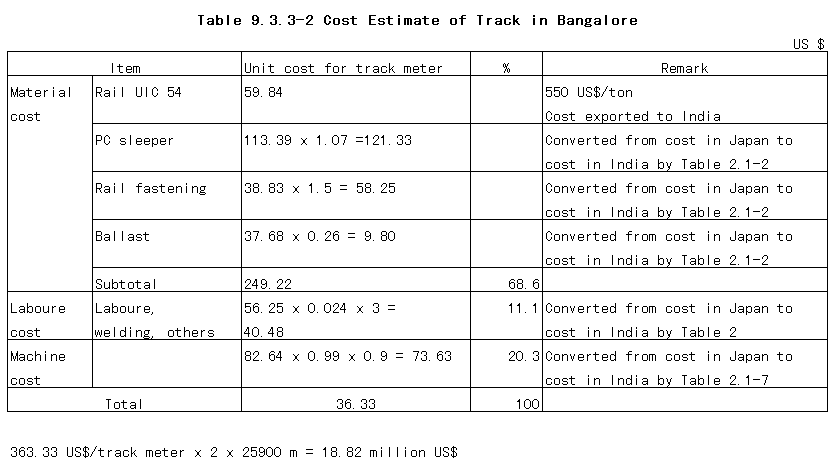 Table 9.3.3-2 Cost Estimate of Track in Bangalore

US $

| Item | | Unit cost for track meter | % | Remark |
|---|---|---|---|---|
| Material cost | Rail UIC 54 | 59.84 | | 550 US$/ton Cost exported to India |
| | PC sleeper | 113.39 x 1.07 =121.33 | | Converted from cost in Japan to cost in India by Table 2.1-2 |
| | Rail fastening | 38.83 x 1.5 = 58.25 | | Converted from cost in Japan to cost in India by Table 2.1-2 |
| | Ballast | 37.68 x 0.26 = 9.80 | | Converted from cost in Japan to cost in India by Table 2.1-2 |
| | Subtotal | 249.22 | 68.6 | |
| Laboure cost | Laboure, welding, others | 56.25 x 0.024 x 3 = 40.48 | 11.1 | Converted from cost in Japan to cost in India by Table 2 |
| Machine cost | | 82.64 x 0.99 x 0.9 = 73.63 | 20.3 | Converted from cost in Japan to cost in India by Table 2.1-7 |
| Total | | 36.33 | 100 | |

363.33 US$/track meter x 2 x 25900 m = 18.82 million US$